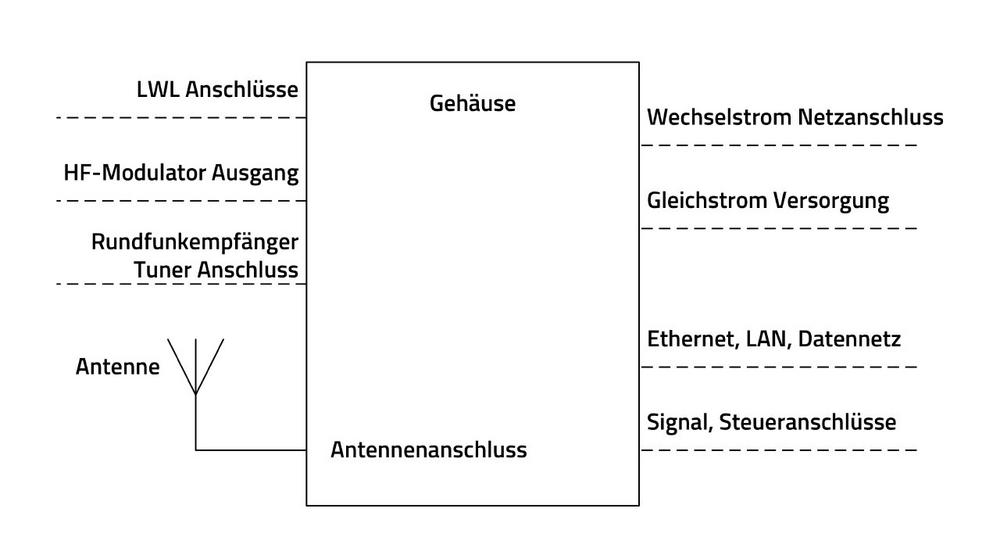 LWL Anschlüsse

HF-Modulator Ausgang

Rundfunkempfänger
Tuner Anschluss

Antenne

Gehäuse

Antennenanschluss

Wechselstrom Netzanschluss

Gleichstrom Versorgung

Ethernet, LAN, Datennetz

Signal, Steueranschlüsse